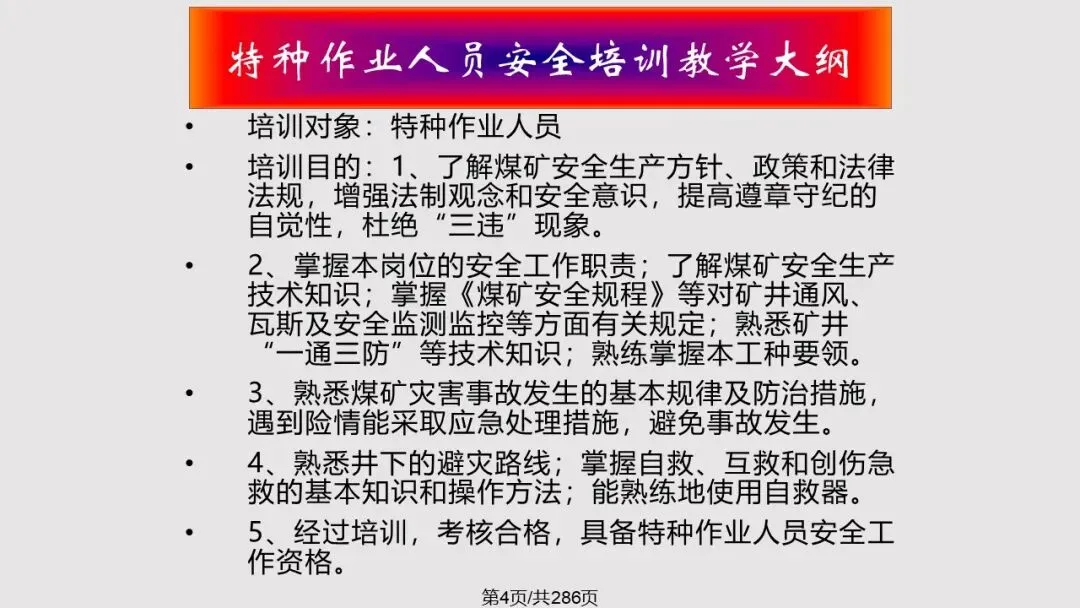 特种作业人员安全培训教学大纲

• 培训对象：特种作业人员

• 培训目的：1、了解煤矿安全生产方针、政策和法律法规，增强法制观念和安全意识，提高遵章守纪的自觉性，杜绝“三违”现象。

• 2、掌握本岗位的安全工作职责；了解煤矿安全生产技术知识；掌握《煤矿安全规程》等对矿井通风、瓦斯及安全监测监控等方面有关规定；熟悉矿井“一通三防”等技术知识；熟练掌握本工种要领。

• 3、熟悉煤矿灾害事故发生的基本规律及防治措施，遇到险情能采取应急处理措施，避免事故发生。

• 4、熟悉井下的避灾路线；掌握自救、互救和创伤急救的基本知识和操作方法；能熟练地使用自救器。

• 5、经过培训，考核合格，具备特种作业人员安全工作资格。

第4页/共286页